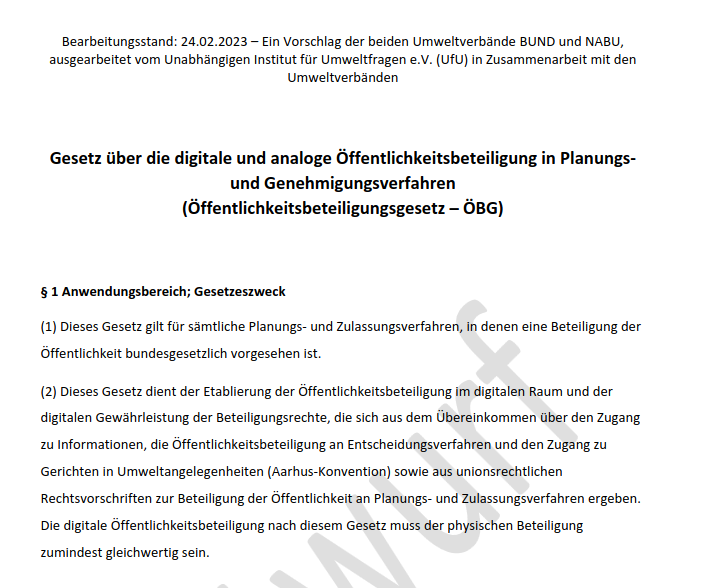 Bearbeitungsstand: 24.02.2023 – Ein Vorschlag der beiden Umweltverbände BUND und NABU, ausgearbeitet vom Unabhängigen Institut für Umweltfragen e.V. (UfU) in Zusammenarbeit mit den Umweltverbänden

Gesetz über die digitale und analoge Öffentlichkeitsbeteiligung in Planungs- und Genehmigungsverfahren
(Öffentlichkeitsbeteiligungsgesetz – ÖBG)

§ 1 Anwendungsbereich; Gesetzeszweck

(1) Dieses Gesetz gilt für sämtliche Planungs- und Zulassungsverfahren, in denen eine Beteiligung der Öffentlichkeit bundesgesetzlich vorgesehen ist.

(2) Dieses Gesetz dient der Etablierung der Öffentlichkeitsbeteiligung im digitalen Raum und der digitalen Gewährleistung der Beteiligungsrechte, die sich aus dem Übereinkommen über den Zugang zu Informationen, die Öffentlichkeitsbeteiligung an Entscheidungsverfahren und den Zugang zu Gerichten in Umweltangelegenheiten (Aarhus-Konvention) sowie aus unionsrechtlichen Rechtsvorschriften zur Beteiligung der Öffentlichkeit an Planungs- und Zulassungsverfahren ergeben. Die digitale Öffentlichkeitsbeteiligung nach diesem Gesetz muss der physischen Beteiligung zumindest gleichwertig sein.

Entwurf